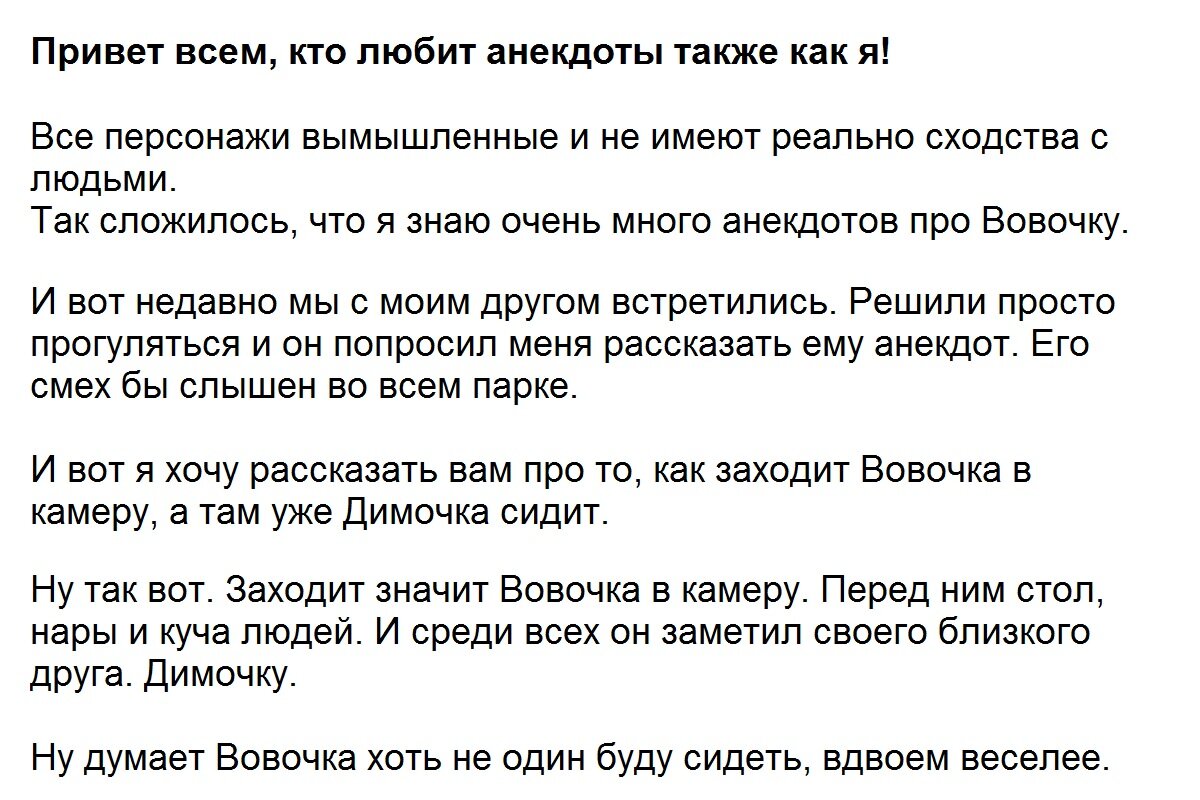 Привет всем, кто любит анекдоты также как я!

Все персонажи вымышленные и не имеют реально сходства с людьми.
Так сложилось, что я знаю очень много анекдотов про Вовочку.

И вот недавно мы с моим другом встретились. Решили просто прогуляться и он попросил меня рассказать ему анекдот. Его смех бы слышен во всем парке.

И вот я хочу рассказать вам про то, как заходит Вовочка в камеру, а там уже Димочка сидит.

Ну так вот. Заходит значит Вовочка в камеру. Перед ним стол, нары и куча людей. И среди всех он заметил своего близкого друга. Димочку.

Ну думает Вовочка хоть не один буду сидеть, вдвоем веселее.